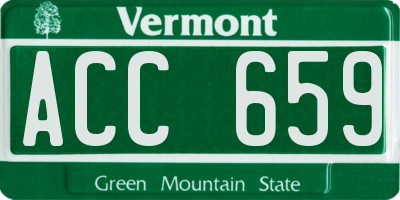 Vermont

ACC 659

Green Mountain State